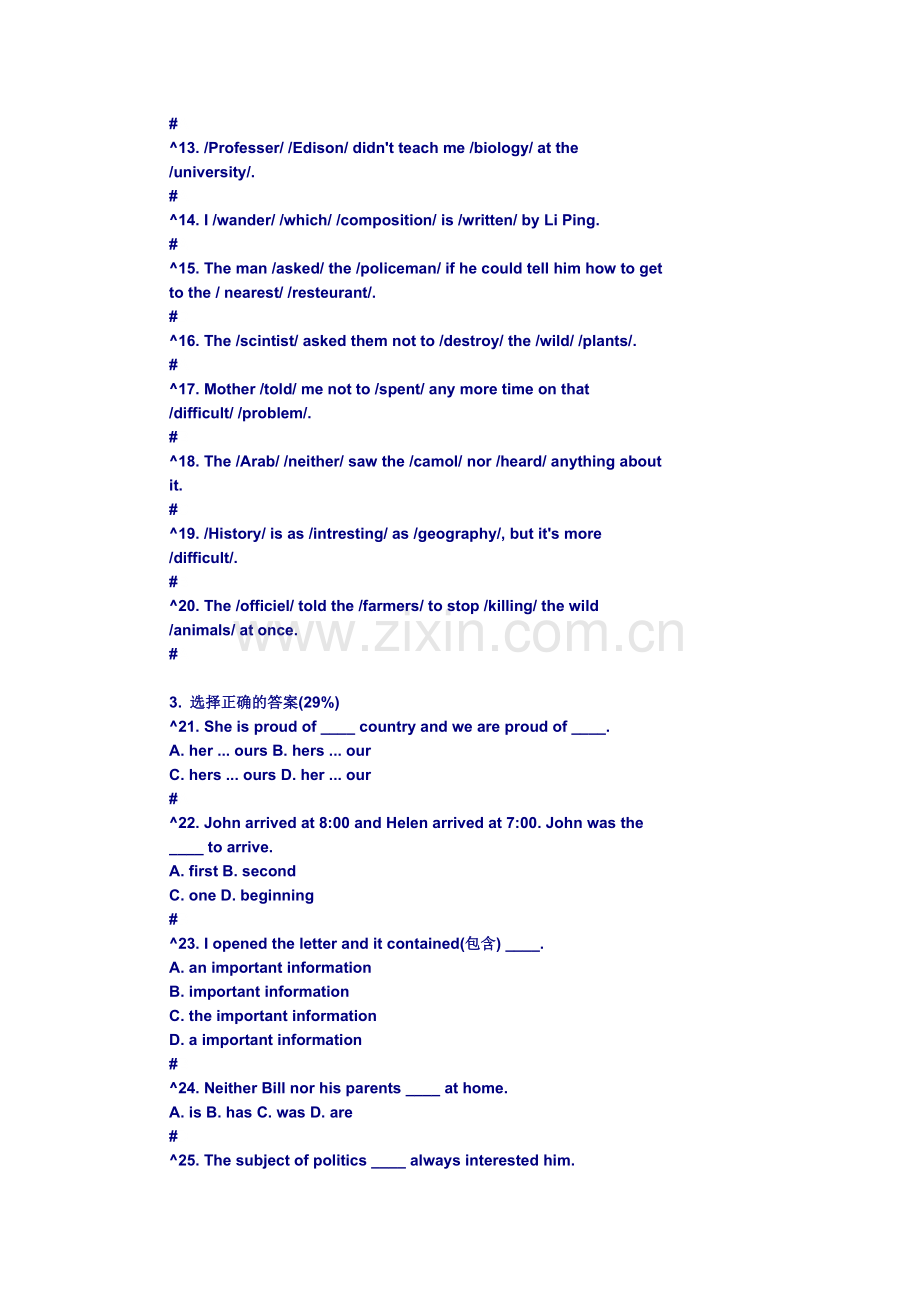 #
^13. /Professer/ /Edison/ didn't teach me /biology/ at the /university/.
#
^14. I /wander/ /which/ /composition/ is /written/ by Li Ping.
#
^15. The man /asked/ the /policeman/ if he could tell him how to get to the / nearest/ /resteurant/.
#
^16. The /scintist/ asked them not to /destroy/ the /wild/ /plants/.
#
^17. Mother /told/ me not to /spent/ any more time on that /difficult/ /problem/.
#
^18. The /Arab/ /neither/ saw the /camol/ nor /heard/ anything about it.
#
^19. /History/ is as /intresting/ as /geography/, but it's more /difficult/.
#
^20. The /officiel/ told the /farmers/ to stop /killing/ the wild /animals/ at once.
#

www.zixin.com.cn

3. 选择正确的答案(29%)
^21. She is proud of ____ country and we are proud of ____.
A. her ... ours B. hers ... our
C. hers ... ours D. her ... our
#
^22. John arrived at 8:00 and Helen arrived at 7:00. John was the ____ to arrive.
A. first B. second
C. one D. beginning
#
^23. I opened the letter and it contained(包含) ____.
A. an important information
B. important information
C. the important information
D. a important information
#
^24. Neither Bill nor his parents ____ at home.
A. is B. has C. was D. are
#
^25. The subject of politics ____ always interested him.